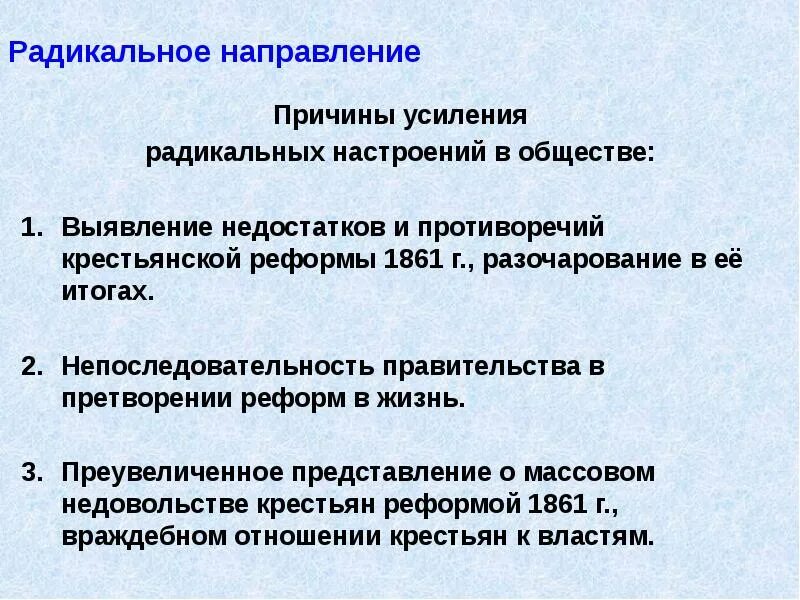 Радикальное направление

Причины усиления радикальных настроений в обществе:

1. Выявление недостатков и противоречий крестьянской реформы 1861 г., разочарование в её итогах.

2. Непоследовательность правительства в претворении реформ в жизнь.

3. Преувеличенное представление о массовом недовольстве крестьян реформой 1861 г., враждебном отношении крестьян к властям.